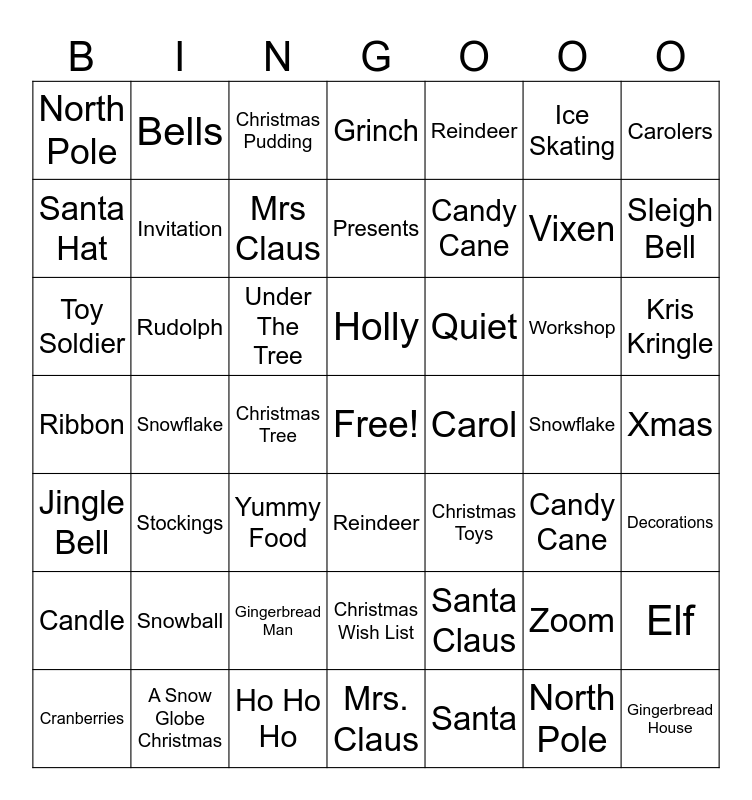 | B | I | N | G | O | O | O |
|---|---|---|---|---|---|---|
| North Pole | Bells | Christmas Pudding | Grinch | Reindeer | Ice Skating | Carolers |
| Santa Hat | Invitation | Mrs Claus | Presents | Candy Cane | Vixen | Sleigh Bell |
| Toy Soldier | Rudolph | Under The Tree | Holly | Quiet | Workshop | Kris Kringle |
| Ribbon | Snowflake | Christmas Tree | Free! | Carol | Snowflake | Xmas |
| Jingle Bell | Stockings | Yummy Food | Reindeer | Christmas Toys | Candy Cane | Decorations |
| Candle | Snowball | Gingerbread Man | Christmas Wish List | Santa Claus | Zoom | Elf |
| Cranberries | A Snow Globe Christmas | Ho Ho Ho | Mrs. Claus | Santa | North Pole | Gingerbread House |